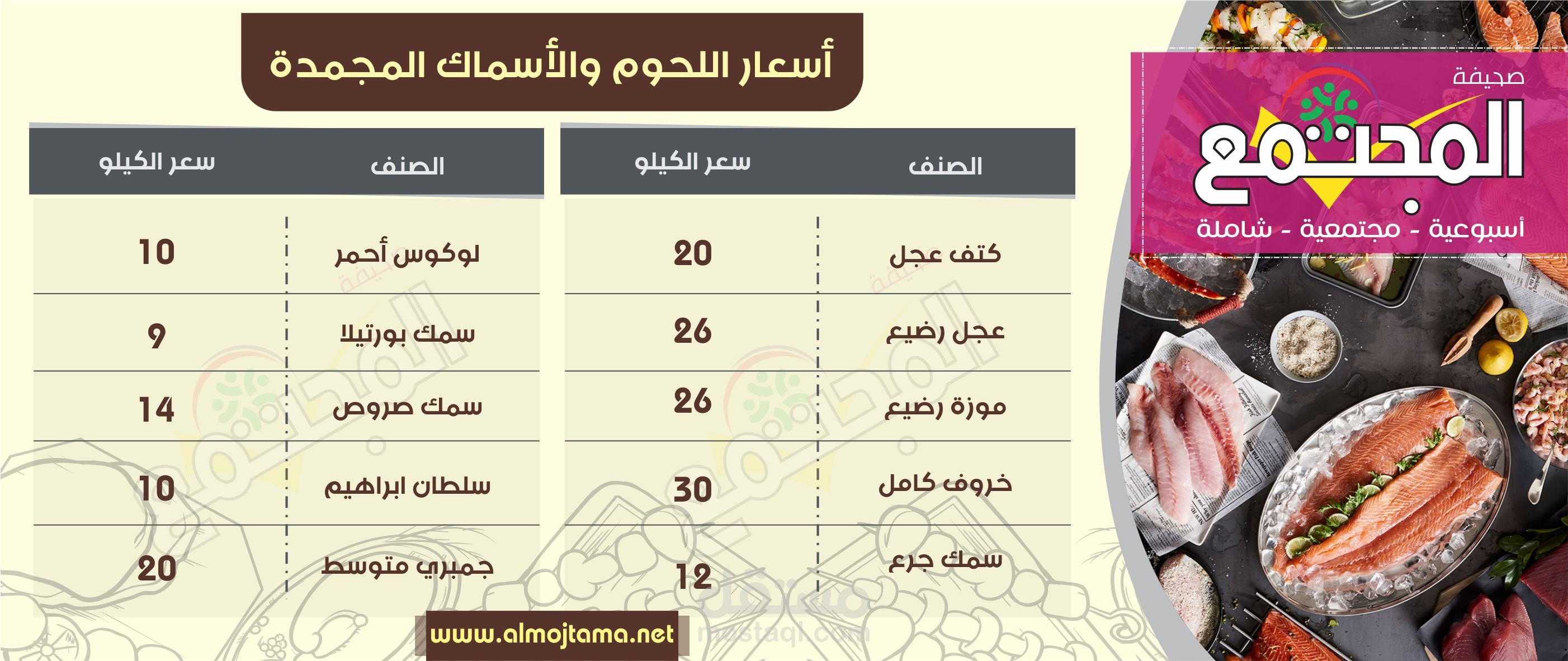 صحيفة
المجتمع
أسبوعية - مجتمعية - شاملة

أسعار اللحوم والأسماك المجمدة

| الصنف | سعر الكيلو |
|---|---|
| كتف عجل | 20 |
| عجل رضيع | 26 |
| موزة رضيع | 26 |
| خروف كامل | 30 |
| سمك جرع | 12 |

| الصنف | سعر الكيلو |
|---|---|
| لوكوس أحمر | 10 |
| سمك بورتيلا | 9 |
| سمك صروص | 14 |
| سلطان ابراهيم | 10 |
| جمبري متوسط | 20 |

www.almojtama.net

مستقل
mostaql.com